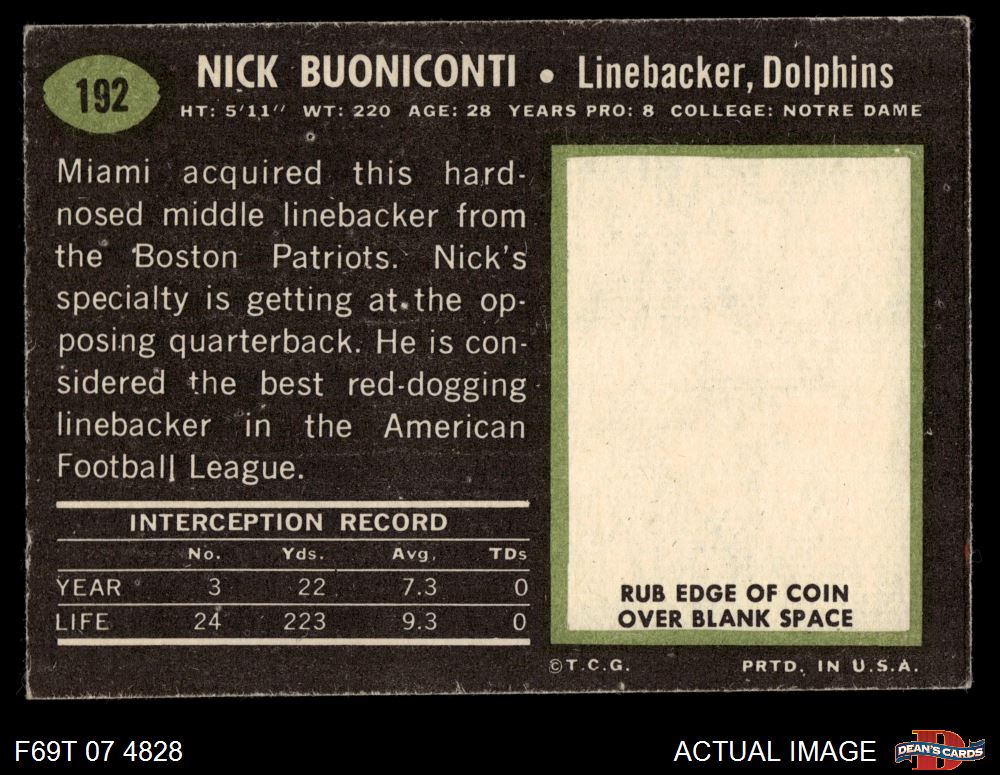 192

NICK BUONICONTI • Linebacker, Dolphins

HT: 5'11" WT: 220 AGE: 28 YEARS PRO: 8 COLLEGE: NOTRE DAME

Miami acquired this hard-nosed middle linebacker from the Boston Patriots. Nick's specialty is getting at the opposing quarterback. He is considered the best red-dogging linebacker in the American Football League.

INTERCEPTION RECORD

|  | No. | Yds. | Avg. | TDs |
|---|---|---|---|---|
| YEAR | 3 | 22 | 7.3 | 0 |
| LIFE | 24 | 223 | 9.3 | 0 |

RUB EDGE OF COIN
OVER BLANK SPACE

©T.C.G.

PRTD. IN U.S.A.

F69T 07 4828

ACTUAL IMAGE

DEAN'S CARDS